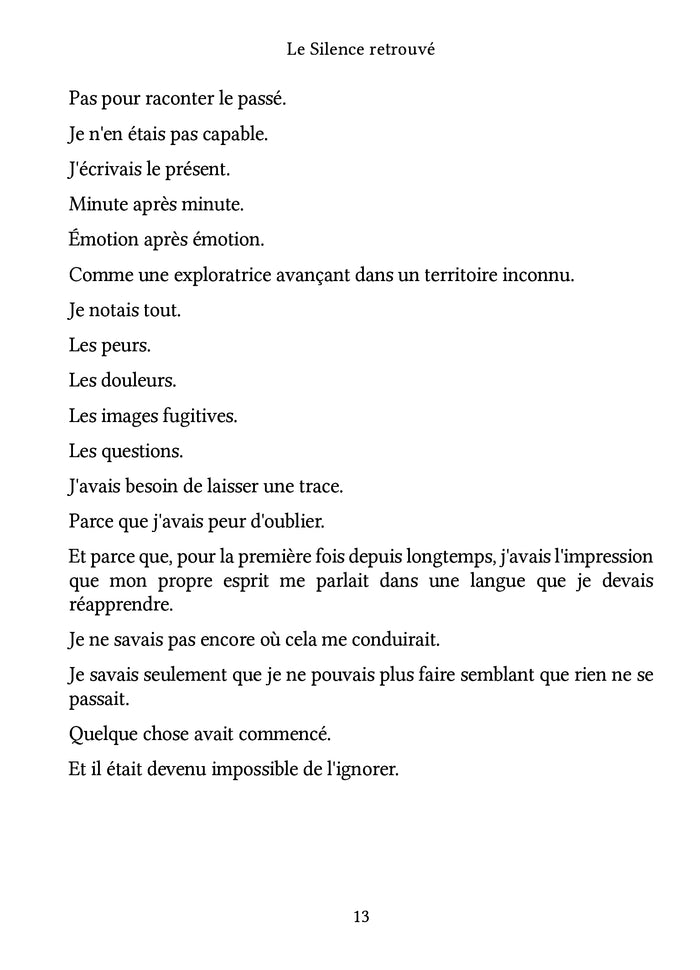 Le Silence retrouvé

Pas pour raconter le passé.

Je n'en étais pas capable.

J'écrivais le présent.

Minute après minute.

Émotion après émotion.

Comme une exploratrice avançant dans un territoire inconnu.

Je notais tout.

Les peurs.

Les douleurs.

Les images fugitives.

Les questions.

J'avais besoin de laisser une trace.

Parce que j'avais peur d'oublier.

Et parce que, pour la première fois depuis longtemps, j'avais l'impression que mon propre esprit me parlait dans une langue que je devais réapprendre.

Je ne savais pas encore où cela me conduirait.

Je savais seulement que je ne pouvais plus faire semblant que rien ne se passait.

Quelque chose avait commencé.

Et il était devenu impossible de l'ignorer.

13